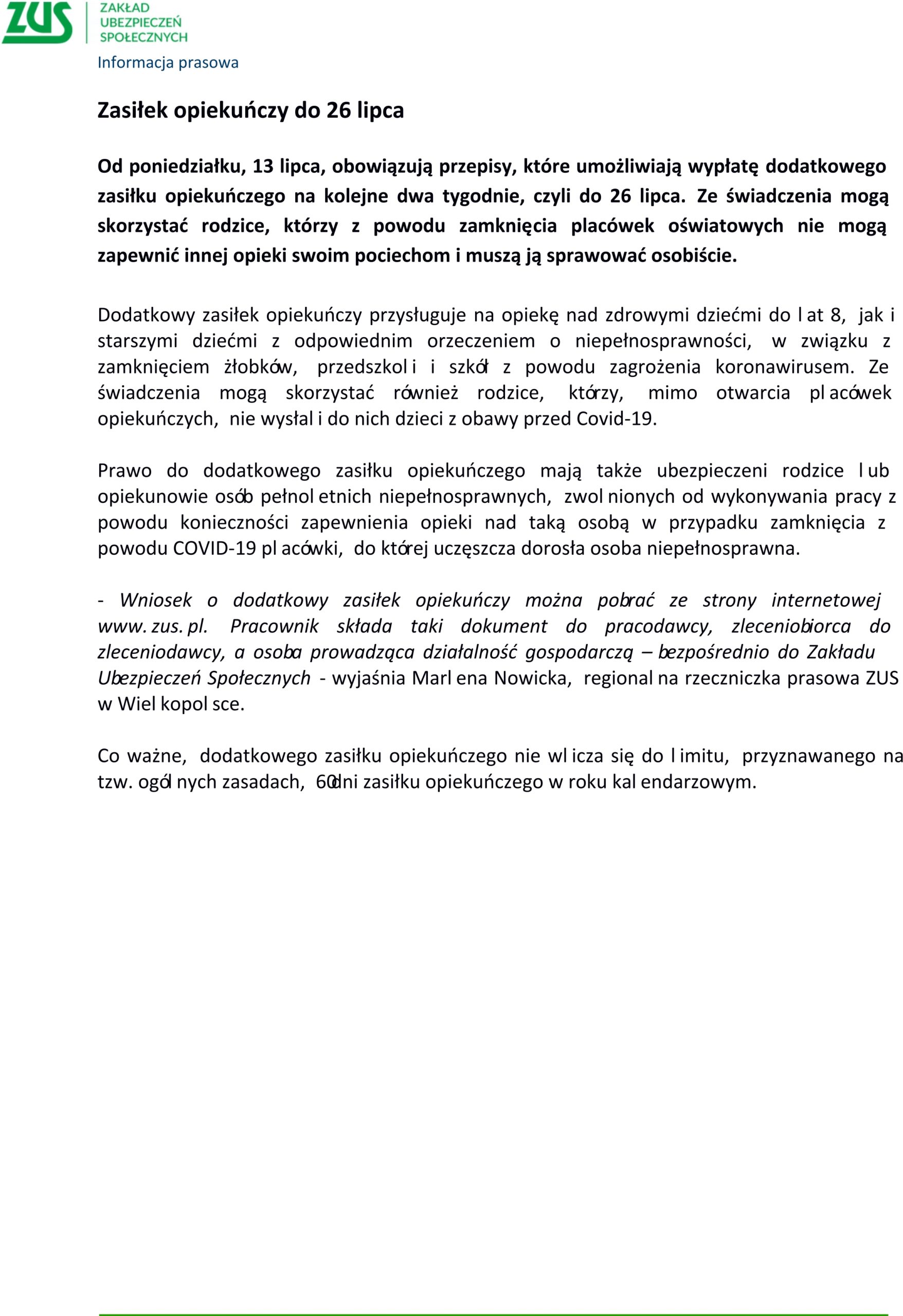 ZUS ZAKŁAD UBEZPIECZEŃ SPOŁECZNYCH

Informacja prasowa

Zasiłek opiekuńczy do 26 lipca

Od poniedziałku, 13 lipca, obowiązują przepisy, które umożliwiają wypłatę dodatkowego zasiłku opiekuńczego na kolejne dwa tygodnie, czyli do 26 lipca. Ze świadczenia mogą skorzystać rodzice, którzy z powodu zamknięcia placówek oświatowych nie mogą zapewnić innej opieki swoim pociechom i muszą ją sprawować osobiście.

Dodatkowy zasiłek opiekuńczy przysługuje na opiekę nad zdrowymi dziećmi do lat 8, jak i starszymi dziećmi z odpowiednim orzeczeniem o niepełnosprawności, w związku z zamknięciem żłobków, przedszkoli i szkół z powodu zagrożenia koronawirusem. Ze świadczenia mogą skorzystać również rodzice, którzy, mimo otwarcia placówek opiekuńczych, nie wysłali do nich dzieci z obawy przed Covid-19.

Prawo do dodatkowego zasiłku opiekuńczego mają także ubezpieczeni rodzice lub opiekunowie osób pełnoletnich niepełnosprawnych, zwolnionych od wykonywania pracy z powodu konieczności zapewnienia opieki nad taką osobą w przypadku zamknięcia z powodu COVID-19 placówki, do której uczęszcza dorosła osoba niepełnosprawna.

- Wniosek o dodatkowy zasiłek opiekuńczy można pobrać ze strony internetowej www.zus.pl. Pracownik składa taki dokument do pracodawcy, zleceniobiorca do zleceniodawcy, a osoba prowadząca działalność gospodarczą – bezpośrednio do Zakładu Ubezpieczeń Społecznych - wyjaśnia Marlena Nowicka, regionalna rzeczniczka prasowa ZUS w Wielkopolsce.

Co ważne, dodatkowego zasiłku opiekuńczego nie wlicza się do limitu, przyznawanego na tzw. ogólnych zasadach, 60 dni zasiłku opiekuńczego w roku kalendarzowym.